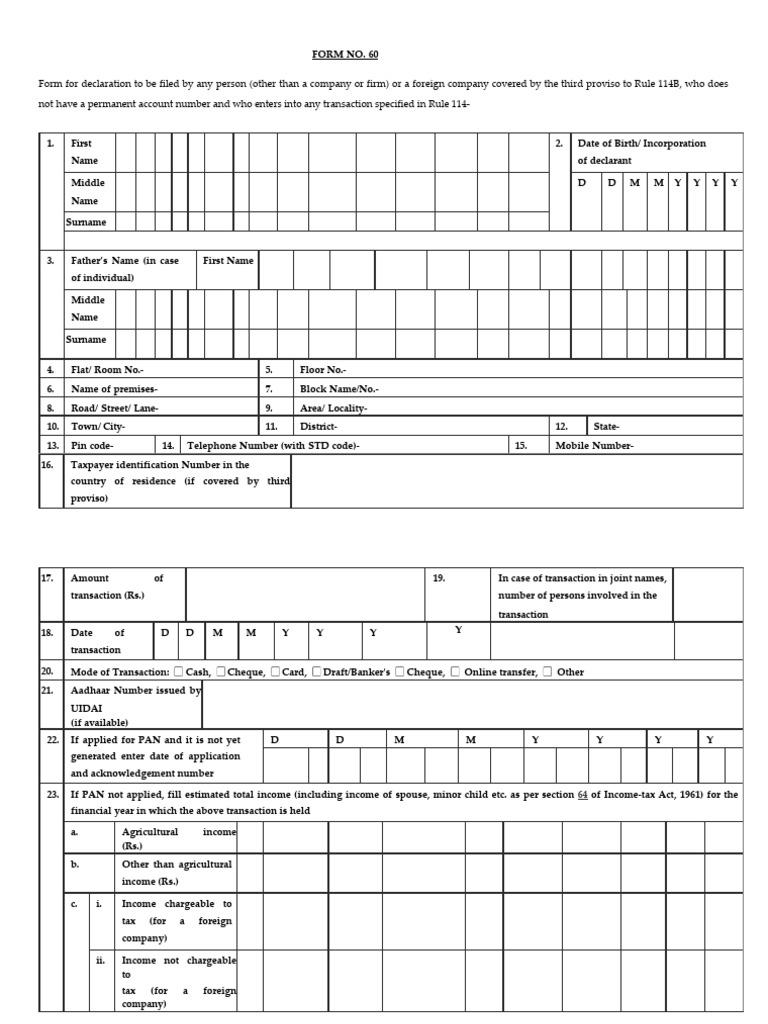 FORM NO. 60

Form for declaration to be filed by any person (other than a company or firm) or a foreign company covered by the third proviso to Rule 114B, who does not have a permanent account number and who enters into any transaction specified in Rule 114-

1. First Name
Middle Name
Surname

2. Date of Birth/ Incorporation of declarant
D D M M Y Y Y Y

3. Father's Name (in case of individual)
First Name
Middle Name
Surname

4. Flat/ Room No.-
5. Floor No.-
6. Name of premises-
7. Block Name/No.-
8. Road/ Street/ Lane-
9. Area/ Locality-
10. Town/ City-
11. District-
12. State-
13. Pin code-
14. Telephone Number (with STD code)-
15. Mobile Number-
16. Taxpayer identification Number in the country of residence (if covered by third proviso)

17. Amount of transaction (Rs.)
19. In case of transaction in joint names, number of persons involved in the transaction
18. Date of transaction D D M M Y Y Y Y
20. Mode of Transaction: ☐ Cash, ☐ Cheque, ☐ Card, ☐ Draft/Banker's ☐ Cheque, ☐ Online transfer, ☐ Other
21. Aadhaar Number issued by UIDAI (if available)
22. If applied for PAN and it is not yet generated enter date of application and acknowledgement number D D M M Y Y Y Y
23. If PAN not applied, fill estimated total income (including income of spouse, minor child etc. as per section 64 of Income-tax Act, 1961) for the financial year in which the above transaction is held
a. Agricultural income (Rs.)
b. Other than agricultural income (Rs.)
c. i. Income chargeable to tax (for a foreign company)
ii. Income not chargeable to tax (for a foreign company)